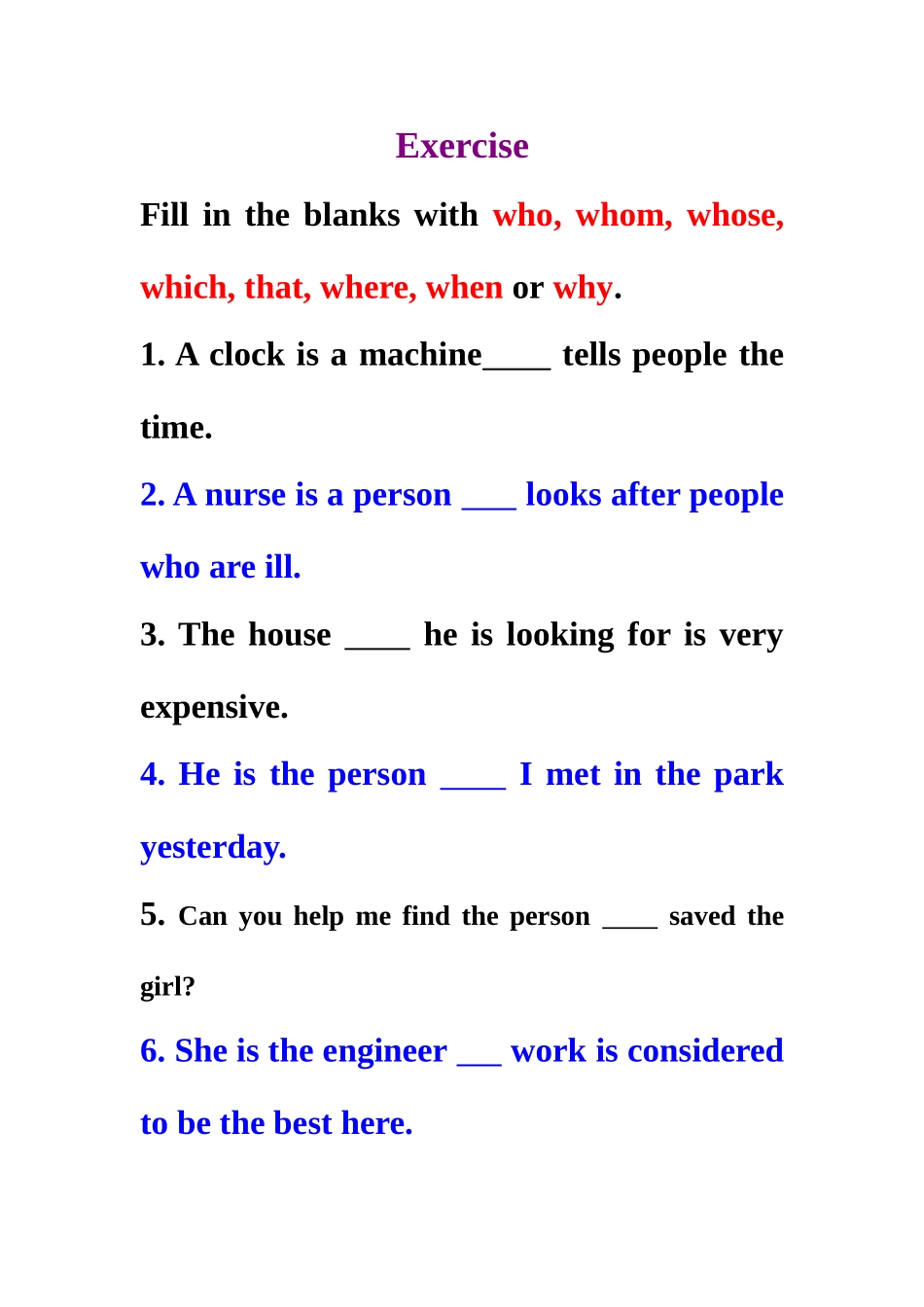 Exercise

Fill in the blanks with who, whom, whose, which, that, where, when or why.

1. A clock is a machine____ tells people the time.

2. A nurse is a person ___ looks after people who are ill.

3. The house ____ he is looking for is very expensive.

4. He is the person ____ I met in the park yesterday.

5. Can you help me find the person ____ saved the girl?

6. She is the engineer ___ work is considered to be the best here.